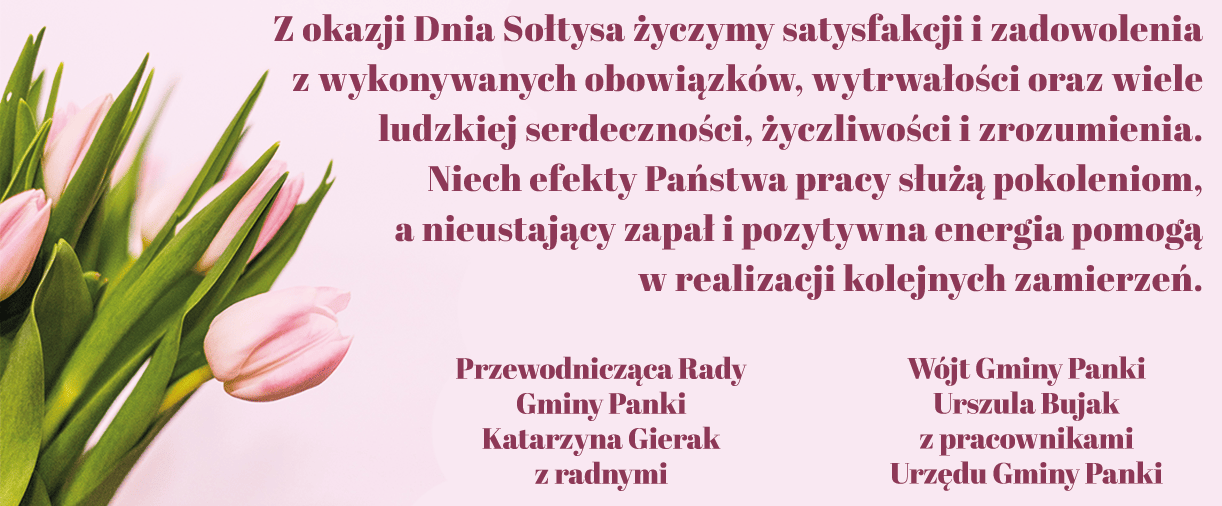 Z okazji Dnia Sołtysa życzymy satysfakcji i zadowolenia z wykonywanych obowiązków, wytrwałości oraz wiele ludzkiej serdeczności, życzliwości i zrozumienia. Niech efekty Państwa pracy służą pokoleniom, a nieustający zapał i pozytywna energia pomogą w realizacji kolejnych zamierzeń.

Przewodnicząca Rady
Gminy Panki
Katarzyna Gierak
z radnymi

Wójt Gminy Panki
Urszula Bujak
z pracownikami
Urzędu Gminy Panki